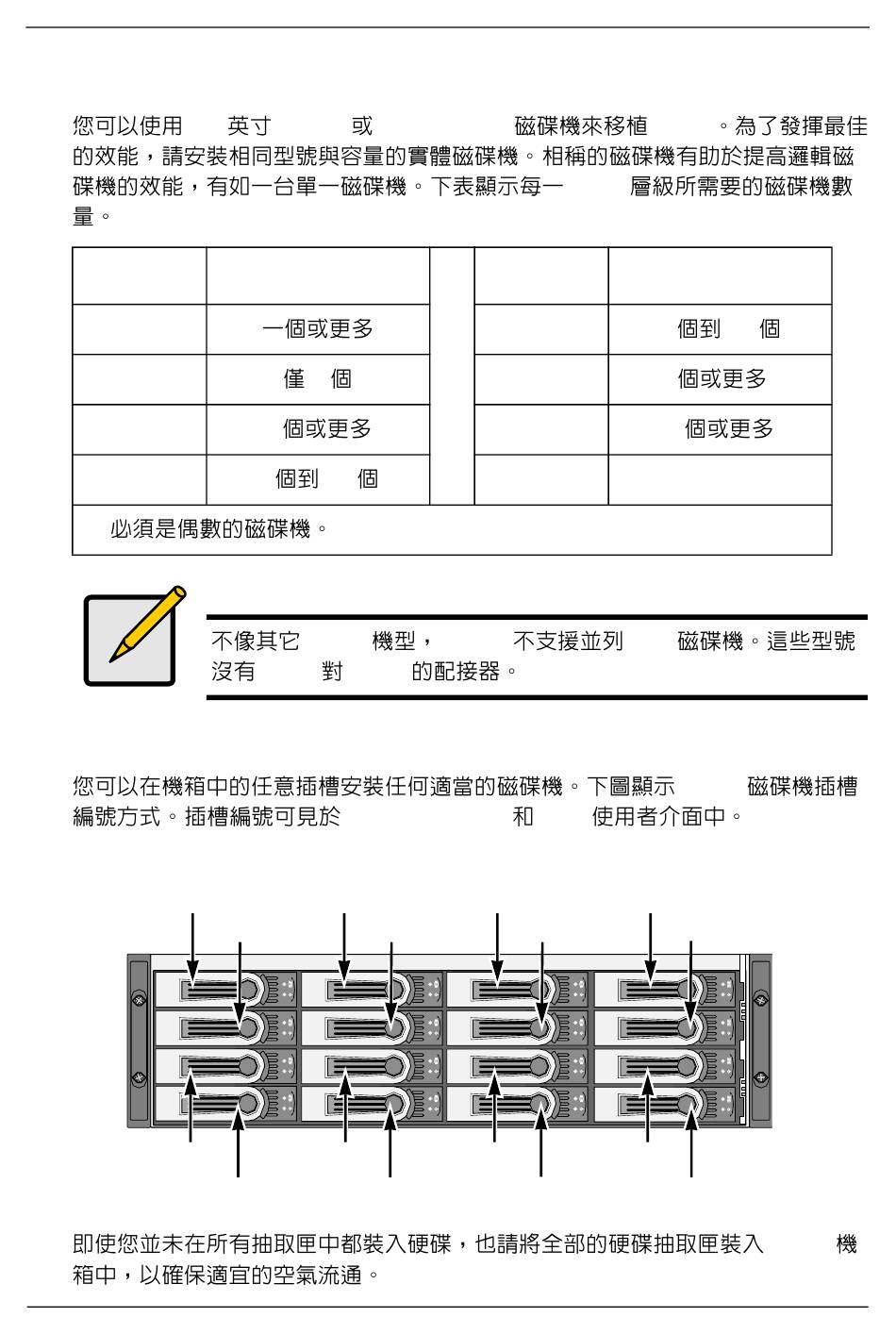 您可以使用 英寸 或 磁碟機來移植 。為了發揮最佳的效能，請安裝相同型號與容量的實體磁碟機。相稱的磁碟機有助於提高邏輯磁碟機的效能，有如一台單一磁碟機。下表顯示每一 層級所需要的磁碟機數量。

| | | | | |
|---|---|---|---|---|
| | 一個或更多 | | | 個到 個 |
| | 僅 個 | | | 個或更多 |
| | 個或更多 | | | 個或更多 |
| | 個到 個 | | | |
| 必須是偶數的磁碟機。 | | | | |

不像其它 機型， 不支援並列 磁碟機。這些型號沒有 對 的配接器。

您可以在機箱中的任意插槽安裝任何適當的磁碟機。下圖顯示 磁碟機插槽編號方式。插槽編號可見於 和 使用者介面中。

即使您並未在所有抽取匣中都裝入硬碟，也請將全部的硬碟抽取匣裝入 機箱中，以確保適宜的空氣流通。